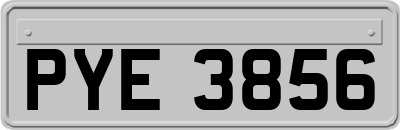 PYE 3856